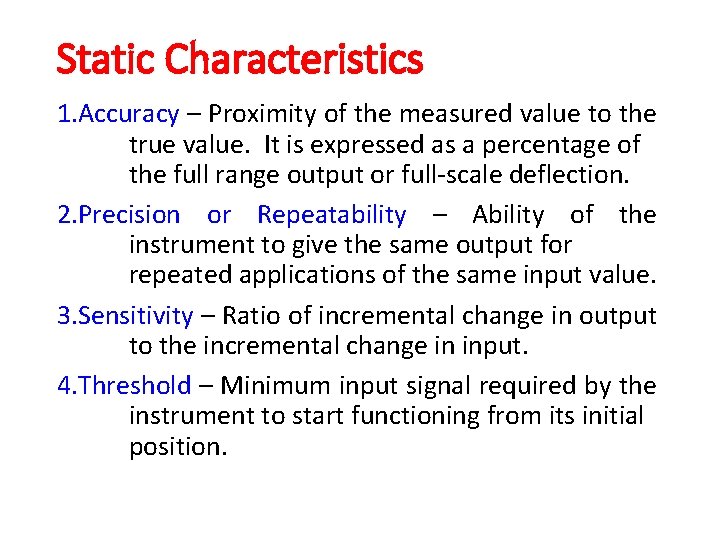 Static Characteristics

1.Accuracy – Proximity of the measured value to the true value. It is expressed as a percentage of the full range output or full-scale deflection.

2.Precision or Repeatability – Ability of the instrument to give the same output for repeated applications of the same input value.

3.Sensitivity – Ratio of incremental change in output to the incremental change in input.

4.Threshold – Minimum input signal required by the instrument to start functioning from its initial position.